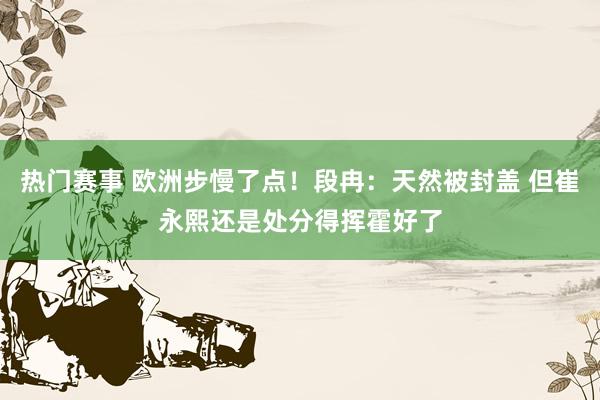 热门赛事 欧洲步慢了点！段冉：天然被封盖 但崔永熙还是处分得挥霍好了